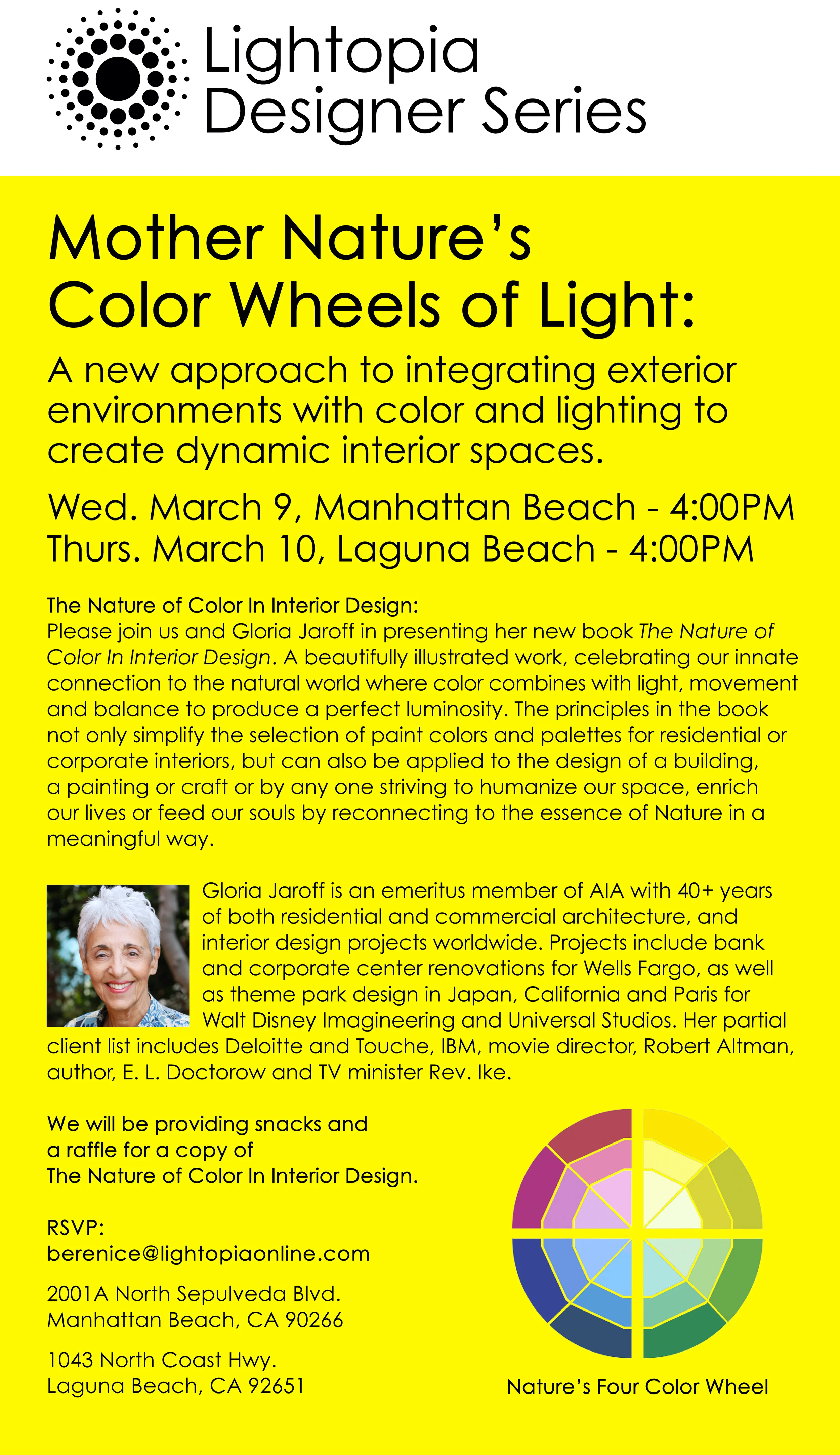 Lightopia Designer Series

Mother Nature's Color Wheels of Light:

A new approach to integrating exterior environments with color and lighting to create dynamic interior spaces.

Wed. March 9, Manhattan Beach - 4:00PM
Thurs. March 10, Laguna Beach - 4:00PM

The Nature of Color In Interior Design:
Please join us and Gloria Jaroff in presenting her new book The Nature of Color In Interior Design. A beautifully illustrated work, celebrating our innate connection to the natural world where color combines with light, movement and balance to produce a perfect luminosity. The principles in the book not only simplify the selection of paint colors and palettes for residential or corporate interiors, but can also be applied to the design of a building, a painting or craft or by any one striving to humanize our space, enrich our lives or feed our souls by reconnecting to the essence of Nature in a meaningful way.

Gloria Jaroff is an emeritus member of AIA with 40+ years of both residential and commercial architecture, and interior design projects worldwide. Projects include bank and corporate center renovations for Wells Fargo, as well as theme park design in Japan, California and Paris for Walt Disney Imagineering and Universal Studios. Her partial client list includes Deloitte and Touche, IBM, movie director, Robert Altman, author, E. L. Doctorow and TV minister Rev. Ike.

We will be providing snacks and a raffle for a copy of The Nature of Color In Interior Design.

RSVP:
berenice@lightopiaonline.com

2001A North Sepulveda Blvd.
Manhattan Beach, CA 90266

1043 North Coast Hwy.
Laguna Beach, CA 92651

Nature's Four Color Wheel